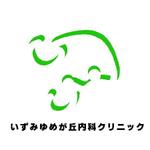 いずみゆめが丘内科クリニック